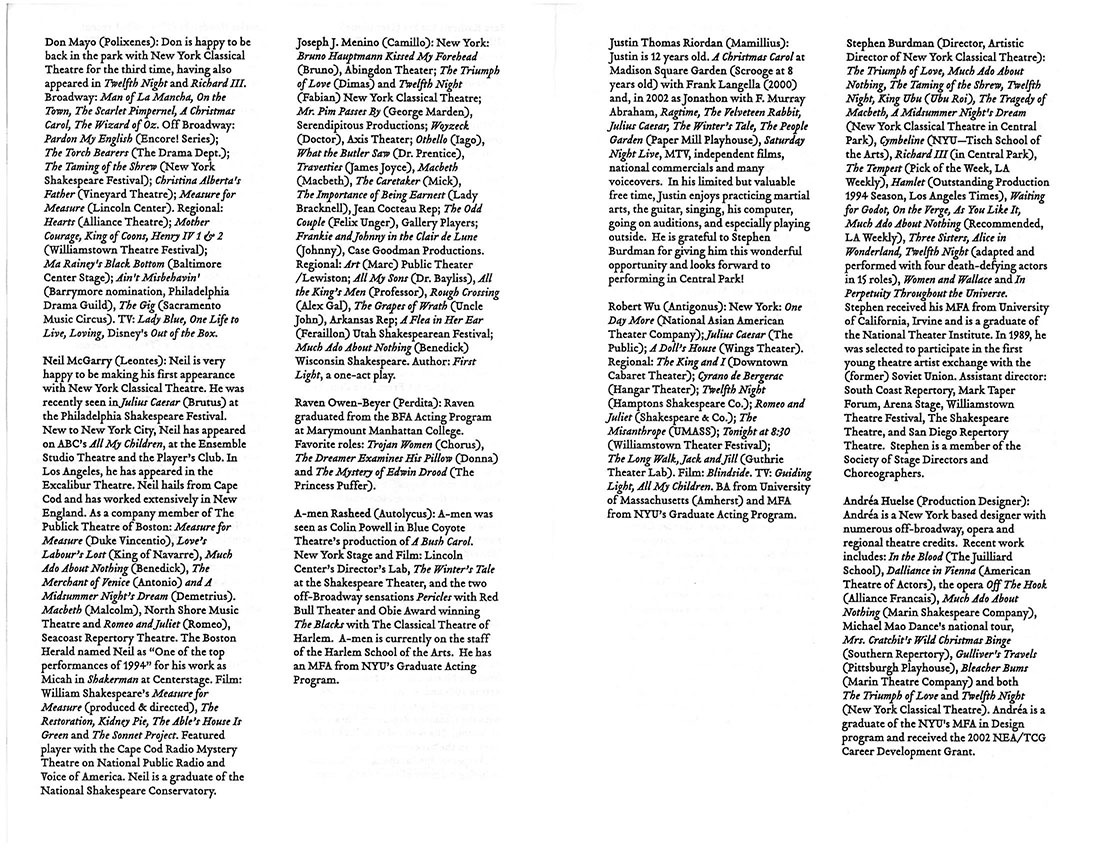 Don Mayo (Polixenes): Don is happy to be back in the park with New York Classical Theatre for the third time, having also appeared in Twelfth Night and Richard III. Broadway: Man of La Mancha, On the Town, The Scarlet Pimpernel, A Christmas Carol, The Wizard of Oz. Off Broadway: Pardon My English (Encore! Series); The Torch Bearers (The Drama Dept.); The Taming of the Shrew (New York Shakespeare Festival); Christina Alberta's Father (Vineyard Theatre); Measure for Measure (Lincoln Center). Regional: Hearts (Alliance Theatre); Mother Courage, King of Coons, Henry IV 1 & 2 (Williamstown Theatre Festival); Ma Rainey's Black Bottom (Baltimore Center Stage); Ain't Misbehavin' (Barrymore nomination, Philadelphia Drama Guild), The Gig (Sacramento Music Circus). TV: Lady Blue, One Life to Live, Loving, Disney's Out of the Box.

Neil McGarry (Leontes): Neil is very happy to be making his first appearance with New York Classical Theatre. He was recently seen in Julius Caesar (Brutus) at the Philadelphia Shakespeare Festival. New to New York City, Neil has appeared on ABC's All My Children, at the Ensemble Studio Theatre and the Player's Club. In Los Angeles, he has appeared in the Excalibur Theatre. Neil hails from Cape Cod and has worked extensively in New England. As a company member of The Publick Theatre of Boston: Measure for Measure (Duke Vincentio), Love's Labour's Lost (King of Navarre), Much Ado About Nothing (Benedick), The Merchant of Venice (Antonio) and A Midsummer Night's Dream (Demetrius). Macbeth (Malcolm), North Shore Music Theatre and Romeo and Juliet (Romeo), Seacoast Repertory Theatre. The Boston Herald named Neil as "One of the top performances of 1994" for his work as Micah in Shakerman at Centerstage. Film: William Shakespeare's Measure for Measure (produced & directed), The Restoration, Kidney Pie, The Able's House Is Green and The Sonnet Project. Featured player with the Cape Cod Radio Mystery Theatre on National Public Radio and Voice of America. Neil is a graduate of the National Shakespeare Conservatory.

Joseph J. Menino (Camillo): New York: Bruno Hauptmann Kissed My Forehead (Bruno), Abingdon Theater; The Triumph of Love (Dimas) and Twelfth Night (Fabian) New York Classical Theatre; Mr. Pim Passes By (George Marden), Serendipitous Productions; Woyzeck (Doctor), Axis Theater; Othello (Iago), What the Butler Saw (Dr. Prentice), Travesties (James Joyce), Macbeth (Macbeth), The Caretaker (Mick), The Importance of Being Earnest (Lady Bracknell), Jean Cocteau Rep; The Odd Couple (Felix Unger), Gallery Players; Frankie and Johnny in the Clair de Lune (Johnny), Case Goodman Productions. Regional: Art (Marc) Public Theater /Lewiston; All My Sons (Dr. Bayliss), All the King's Men (Professor), Rough Crossing (Alex Gal), The Grapes of Wrath (Uncle John), Arkansas Rep; A Flea in Her Ear (Feraillon) Utah Shakespearean Festival; Much Ado About Nothing (Benedick) Wisconsin Shakespeare. Author: First Light, a one-act play.

Raven Owen-Beyer (Perdita): Raven graduated from the BFA Acting Program at Marymount Manhattan College. Favorite roles: Trojan Women (Chorus), The Dreamer Examines His Pillow (Donna) and The Mystery of Edwin Drood (The Princess Puffer).

A-men Rasheed (Autolycus): A-men was seen as Colin Powell in Blue Coyote Theatre's production of A Bush Carol. New York Stage and Film: Lincoln Center's Director's Lab, The Winter's Tale at the Shakespeare Theater, and the two off-Broadway sensations Pericles with Red Bull Theater and Obie Award winning The Blacks with The Classical Theatre of Harlem. A-men is currently on the staff of the Harlem School of the Arts. He has an MFA from NYU's Graduate Acting Program.

Justin Thomas Riordan (Mamillius): Justin is 12 years old. A Christmas Carol at Madison Square Garden (Scrooge at 8 years old) with Frank Langella (2000) and, in 2002 as Jonathon with F. Murray Abraham, Ragtime, The Velveteen Rabbit, Julius Caesar, The Winter's Tale, The People Garden (Paper Mill Playhouse), Saturday Night Live, MTV, independent films, national commercials and many voiceovers. In his limited but valuable free time, Justin enjoys practicing martial arts, the guitar, singing, his computer, going on auditions, and especially playing outside. He is grateful to Stephen Burdman for giving him this wonderful opportunity and looks forward to performing in Central Park!

Robert Wu (Antigonus): New York: One Day More (National Asian American Theater Company); Julius Caesar (The Public); A Doll's House (Wings Theater). Regional: The King and I (Downtown Cabaret Theater); Cyrano de Bergerac (Hangar Theater); Twelfth Night (Hamptons Shakespeare Co.); Romeo and Juliet (Shakespeare & Co.); The Misanthrope (UMASS); Tonight at 8:30 (Williamstown Theater Festival); The Long Walk, Jack and Jill (Guthrie Theater Lab). Film: Blindside. TV: Guiding Light, All My Children. BA from University of Massachusetts (Amherst) and MFA from NYU's Graduate Acting Program.

Stephen Burdman (Director, Artistic Director of New York Classical Theatre): The Triumph of Love, Much Ado About Nothing, The Taming of the Shrew, Twelfth Night, King Ubu (Ubu Roi), The Tragedy of Macbeth, A Midsummer Night's Dream (New York Classical Theatre in Central Park), Cymbeline (NYU—Tisch School of the Arts), Richard III (in Central Park), The Tempest (Pick of the Week, LA Weekly), Hamlet (Outstanding Production 1994 Season, Los Angeles Times), Waiting for Godot, On the Verge, As You Like It, Much Ado About Nothing (Recommended, LA Weekly), Three Sisters, Alice in Wonderland, Twelfth Night (adapted and performed with four death-defying actors in 15 roles), Women and Wallace and In Perpetuity Throughout the Universe. Stephen received his MFA from University of California, Irvine and is a graduate of the National Theater Institute. In 1989, he was selected to participate in the first young theatre artist exchange with the (former) Soviet Union. Assistant director: South Coast Repertory, Mark Taper Forum, Arena Stage, Williamstown Theatre Festival, The Shakespeare Theatre, and San Diego Repertory Theatre. Stephen is a member of the Society of Stage Directors and Choreographers.

Andréa Huelse (Production Designer): Andréa is a New York based designer with numerous off-broadway, opera and regional theatre credits. Recent work includes: In the Blood (The Juilliard School), Dalliance in Vienna (American Theatre of Actors), the opera Off The Hook (Alliance Francais), Much Ado About Nothing (Marin Shakespeare Company), Michael Mao Dance's national tour, Mrs. Cratchit's Wild Christmas Binge (Southern Repertory), Gulliver's Travels (Pittsburgh Playhouse), Bleacher Bums (Marin Theatre Company) and both The Triumph of Love and Twelfth Night (New York Classical Theatre). Andréa is a graduate of the NYU's MFA in Design program and received the 2002 NEA/TCG Career Development Grant.